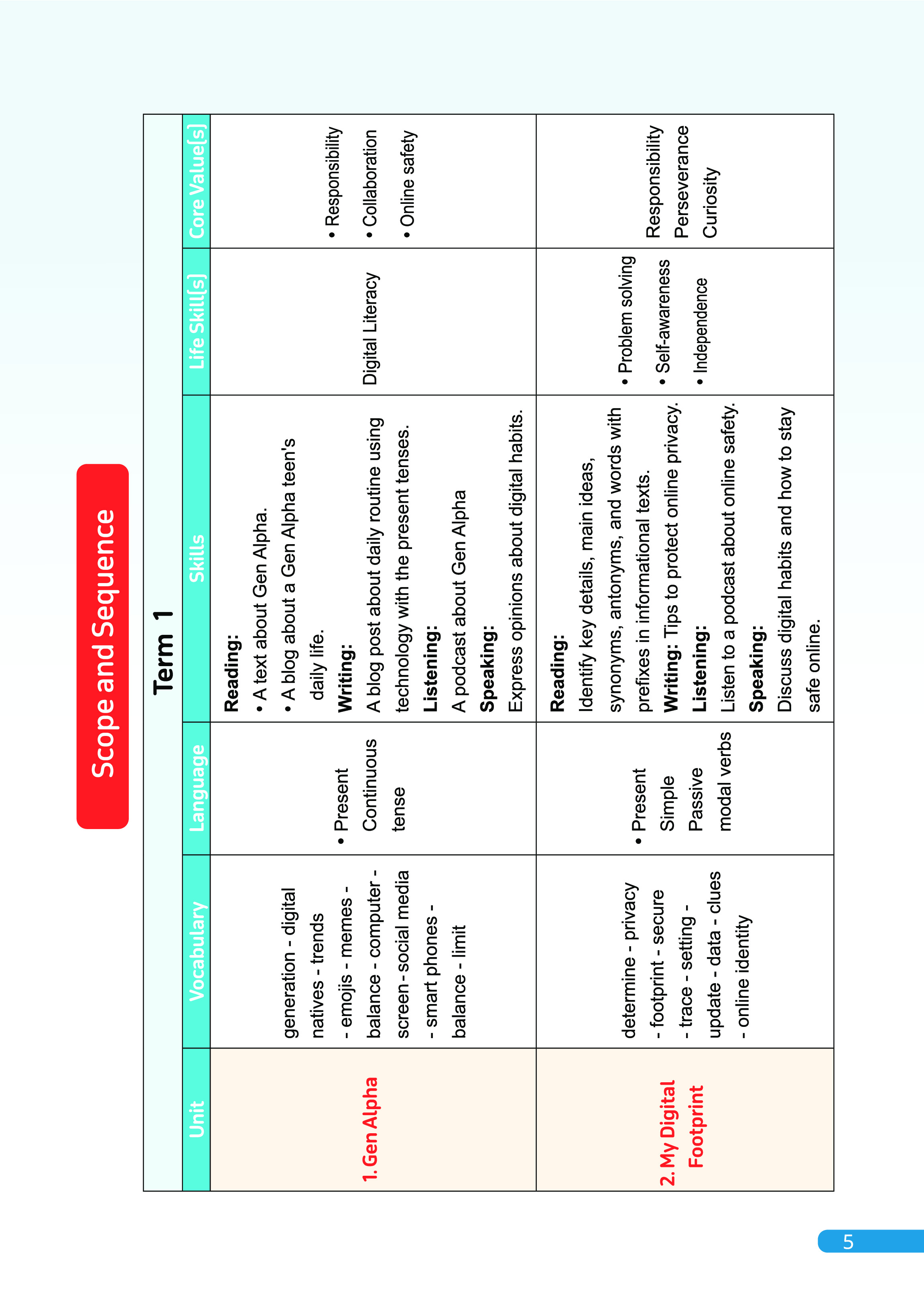 Scope and Sequence

Term 1

| Unit | Vocabulary | Language | Skills | Life Skill[s] | Core Value[s] |
|---|---|---|---|---|---|
| 1. Gen Alpha | generation - digital natives - trends - emojis - memes - balance - computer - screen - social media - smart phones - balance - limit | • Present Continuous tense | Reading: • A text about Gen Alpha. • A blog about a Gen Alpha teen's daily life. Writing: A blog post about daily routine using technology with the present tenses. Listening: A podcast about Gen Alpha Speaking: Express opinions about digital habits. | Digital Literacy | • Responsibility • Collaboration • Online safety |
| 2. My Digital Footprint | determine - privacy - footprint - secure - trace - setting - update - data - clues - online identity | • Present Simple Passive modal verbs | Reading: Identify key details, main ideas, synonyms, antonyms, and words with prefixes in informational texts. Writing: Tips to protect online privacy. Listening: Listen to a podcast about online safety. Speaking: Discuss digital habits and how to stay safe online. | • Problem solving • Self-awareness • Independence | Responsibility Perseverance Curiosity |

5